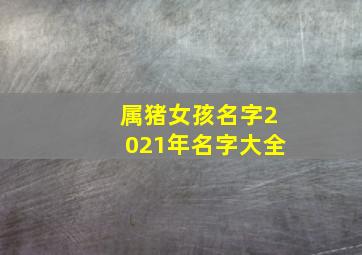 属猪女孩名字2021年名字大全